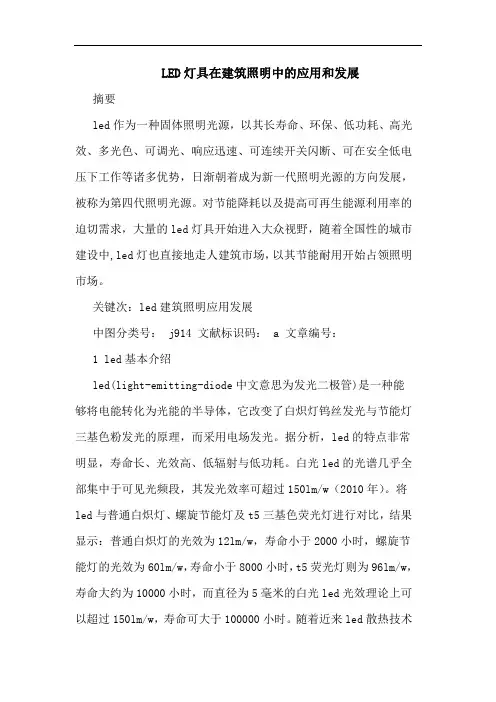 LED灯具在建筑照明中的应用和发展

摘要

led作为一种固体照明光源，以其长寿命、环保、低功耗、高光效、多光色、可调光、响应迅速、可连续开关闪断、可在安全低电压下工作等诸多优势，日渐朝着成为新一代照明光源的方向发展，被称为第四代照明光源。对节能降耗以及提高可再生能源利用率的迫切需求，大量的led灯具开始进入大众视野，随着全国性的城市建设中,led灯也直接地走人建筑市场，以其节能耐用开始占领照明市场。

关键次：led建筑照明应用发展

中图分类号： j914 文献标识码： a 文章编号：

1 led基本介绍

led(light-emitting-diode中文意思为发光二极管)是一种能够将电能转化为光能的半导体，它改变了白炽灯钨丝发光与节能灯三基色粉发光的原理，而采用电场发光。据分析，led的特点非常明显，寿命长、光效高、低辐射与低功耗。白光led的光谱几乎全部集中于可见光频段，其发光效率可超过150lm/w（2010年）。将led与普通白炽灯、螺旋节能灯及t5三基色荧光灯进行对比，结果显示：普通白炽灯的光效为12lm/w，寿命小于2000小时，螺旋节能灯的光效为60lm/w,寿命小于8000小时,t5荧光灯则为96lm/w,寿命大约为10000小时，而直径为5毫米的白光led光效理论上可以超过150lm/w，寿命可大于100000小时。随着近来led散热技术